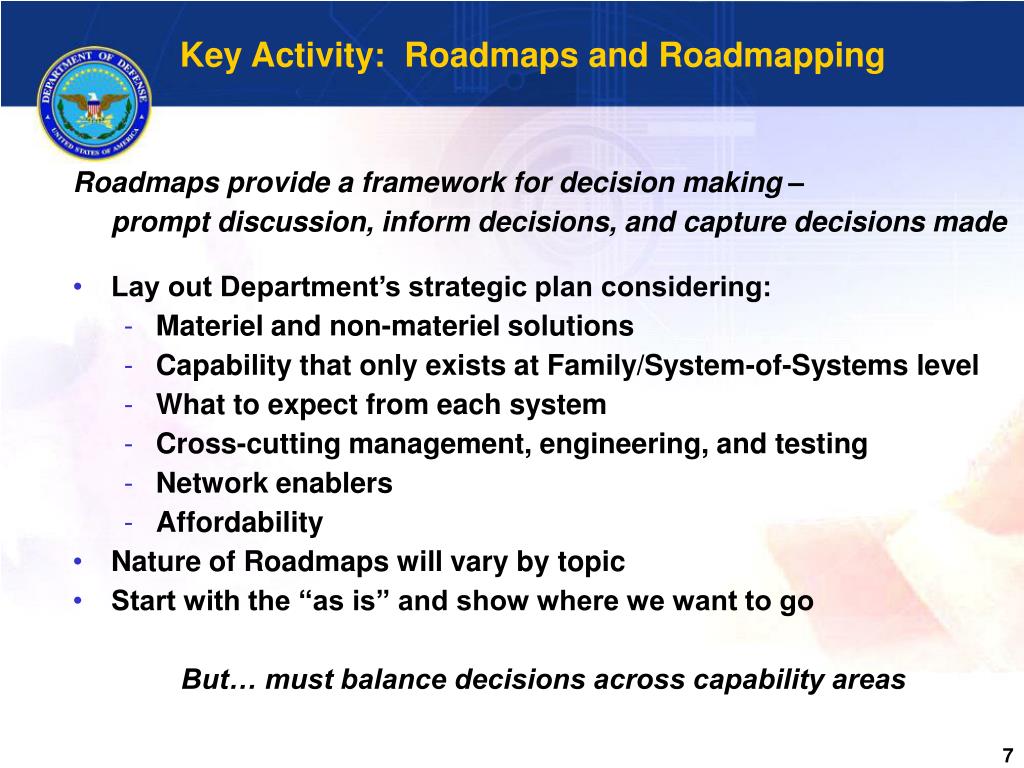 DEPARTMENT OF DEFENSE
UNITED STATES OF AMERICA

Key Activity: Roadmaps and Roadmapping

Roadmaps provide a framework for decision making – prompt discussion, inform decisions, and capture decisions made

• Lay out Department’s strategic plan considering:
- Materiel and non-materiel solutions
- Capability that only exists at Family/System-of-Systems level
- What to expect from each system
- Cross-cutting management, engineering, and testing
- Network enablers
- Affordability
• Nature of Roadmaps will vary by topic
• Start with the “as is” and show where we want to go

But… must balance decisions across capability areas

7